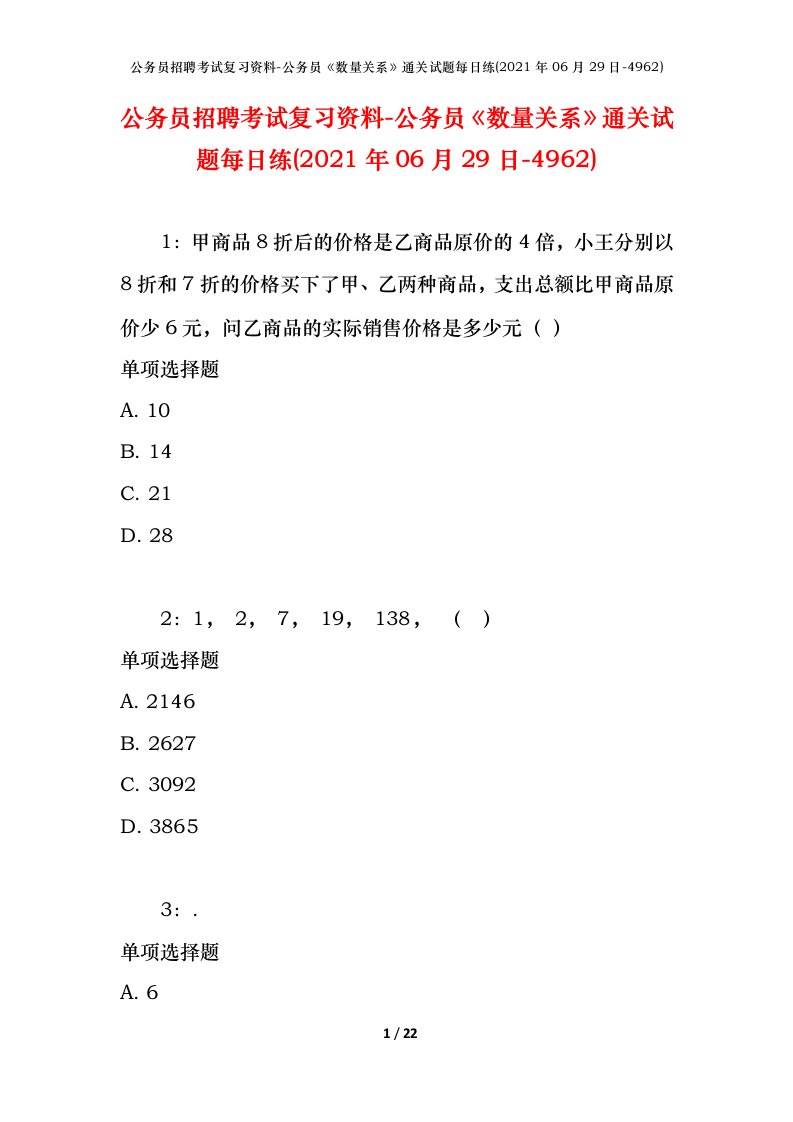 公务员招聘考试复习资料-公务员《数量关系》通关试题每日练(2021年06月29日-4962)

公务员招聘考试复习资料-公务员《数量关系》通关试题每日练(2021年06月29日-4962)

1：甲商品8折后的价格是乙商品原价的4倍，小王分别以8折和7折的价格买下了甲、乙两种商品，支出总额比甲商品原价少6元，问乙商品的实际销售价格是多少元（ ）

单项选择题

A. 10

B. 14

C. 21

D. 28

2：1， 2， 7， 19， 138， （ ）

单项选择题

A. 2146

B. 2627

C. 3092

D. 3865

3：.

单项选择题

A. 6

1 / 22